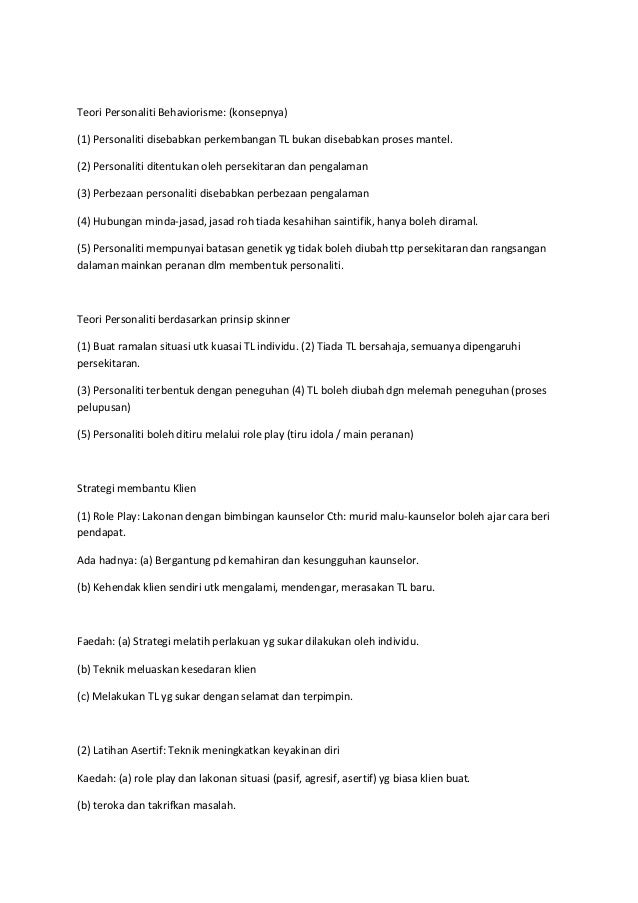 Teori Personaliti Behaviorisme: (konsepnya)

(1) Personaliti disebabkan perkembangan TL bukan disebabkan proses mantel.

(2) Personaliti ditentukan oleh persekitaran dan pengalaman

(3) Perbezaan personaliti disebabkan perbezaan pengalaman

(4) Hubungan minda-jasad, jasad roh tiada kesahihan saintifik, hanya boleh diramal.

(5) Personaliti mempunyai batasan genetik yg tidak boleh diubah ttp persekitaran dan rangsangan dalaman mainkan peranan dlm membentuk personaliti.

Teori Personaliti berdasarkan prinsip skinner

(1) Buat ramalan situasi utk kuasai TL individu. (2) Tiada TL bersahaja, semuanya dipengaruhi persekitaran.

(3) Personaliti terbentuk dengan peneguhan (4) TL boleh diubah dgn melemah peneguhan (proses pelupusan)

(5) Personaliti boleh ditiru melalui role play (tiru idola / main peranan)

Strategi membantu Klien

(1) Role Play: Lakonan dengan bimbingan kaunselor Cth: murid malu-kaunselor boleh ajar cara beri pendapat.

Ada hadnya: (a) Bergantung pd kemahiran dan kesungguhan kaunselor.

(b) Kehendak klien sendiri utk mengalami, mendengar, merasakan TL baru.

Faedah: (a) Strategi melatih perlakuan yg sukar dilakukan oleh individu.

(b) Teknik meluaskan kesedaran klien

(c) Melakukan TL yg sukar dengan selamat dan terpimpin.

(2) Latihan Asertif: Teknik meningkatkan keyakinan diri

Kaedah: (a) role play dan lakonan situasi (pasif, agresif, asertif) yg biasa klien buat.

(b) teroka dan takrifkan masalah.